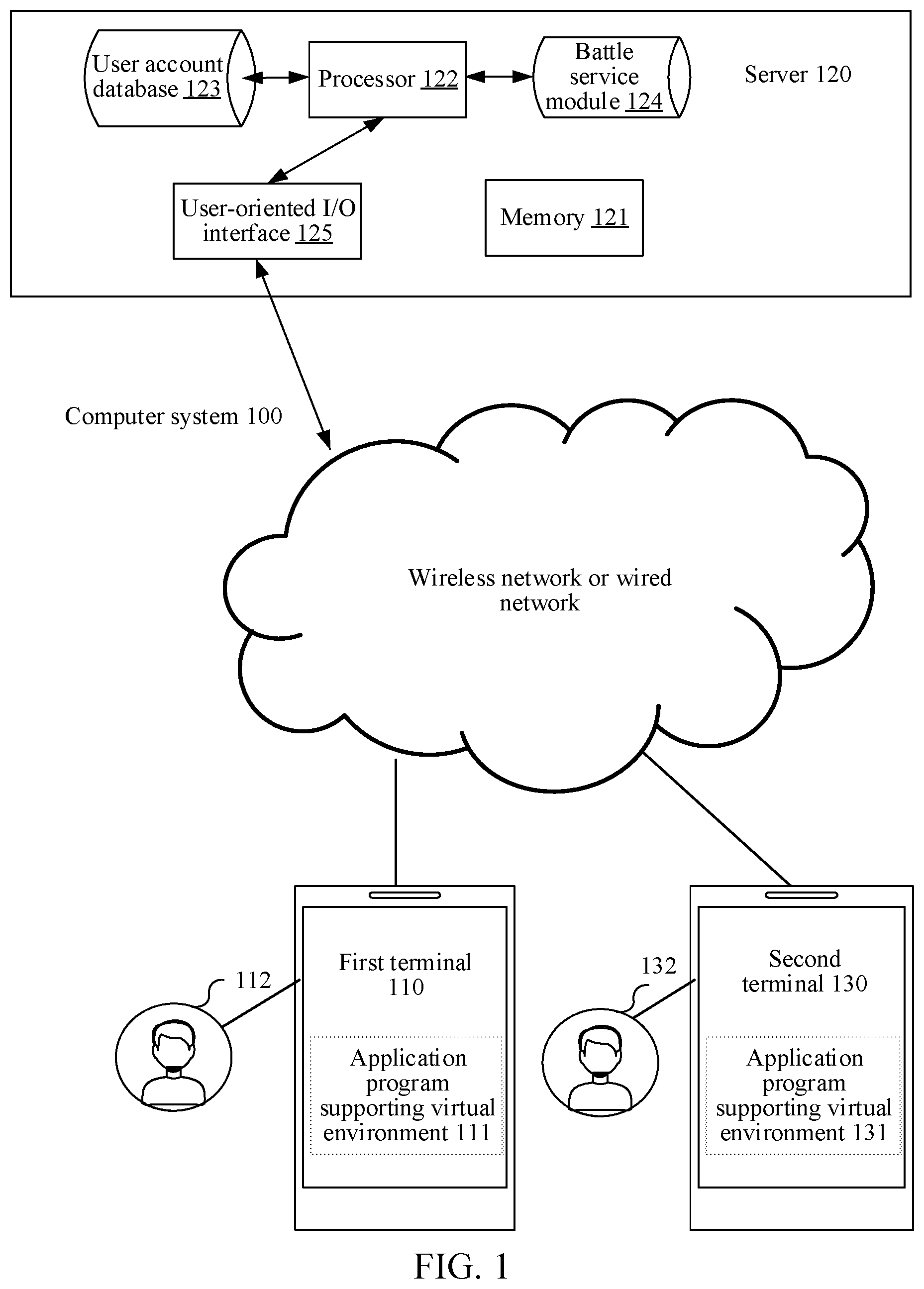 User account database 123

Processor 122

Battle service module 124

Server 120

User-oriented I/O interface 125

Memory 121

Computer system 100

Wireless network or wired network

112

First terminal 110

Application program supporting virtual environment 111

132

Second terminal 130

Application program supporting virtual environment 131

FIG. 1